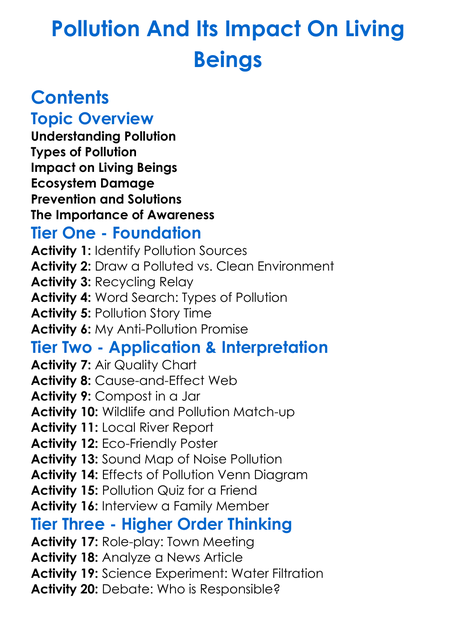 Pollution And Its Impact On Living Beings

Contents
Topic Overview
Understanding Pollution
Types of Pollution
Impact on Living Beings
Ecosystem Damage
Prevention and Solutions
The Importance of Awareness
Tier One - Foundation
Activity 1: Identify Pollution Sources
Activity 2: Draw a Polluted vs. Clean Environment
Activity 3: Recycling Relay
Activity 4: Word Search: Types of Pollution
Activity 5: Pollution Story Time
Activity 6: My Anti-Pollution Promise
Tier Two - Application & Interpretation
Activity 7: Air Quality Chart
Activity 8: Cause-and-Effect Web
Activity 9: Compost in a Jar
Activity 10: Wildlife and Pollution Match-up
Activity 11: Local River Report
Activity 12: Eco-Friendly Poster
Activity 13: Sound Map of Noise Pollution
Activity 14: Effects of Pollution Venn Diagram
Activity 15: Pollution Quiz for a Friend
Activity 16: Interview a Family Member
Tier Three - Higher Order Thinking
Activity 17: Role-play: Town Meeting
Activity 18: Analyze a News Article
Activity 19: Science Experiment: Water Filtration
Activity 20: Debate: Who is Responsible?